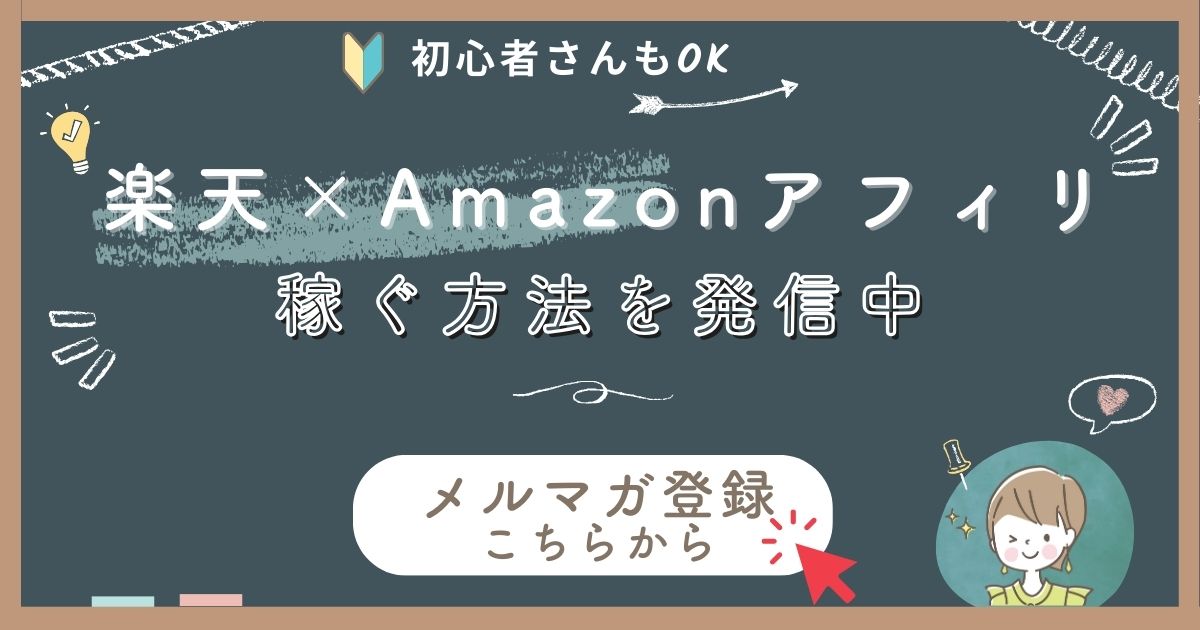 初心者さんもOK

楽天×Amazonアフィリ

稼ぐ方法を発信中

メルマガ登録
こちらから